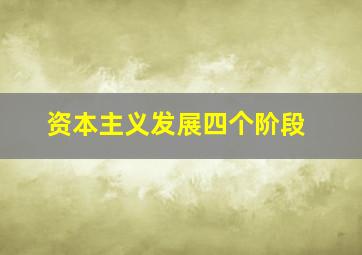 资本主义发展四个阶段